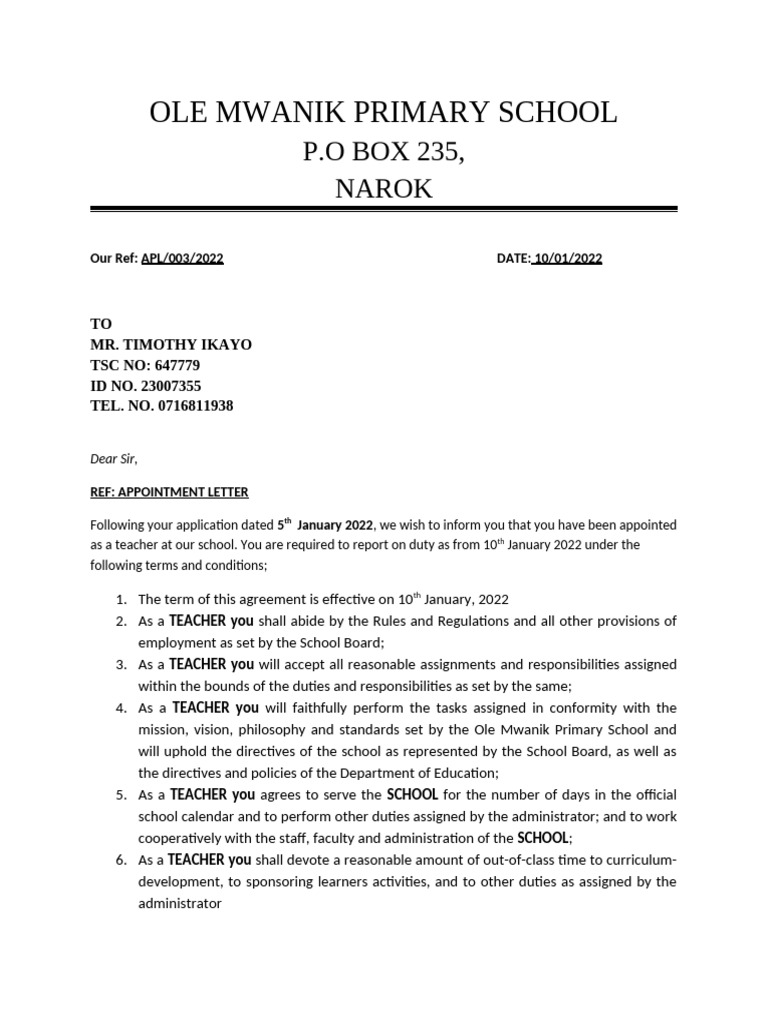 OLE MWANIK PRIMARY SCHOOL
P.O BOX 235,
NAROK

Our Ref: APL/003/2022

DATE: 10/01/2022

TO
MR. TIMOTHY IKAYO
TSC NO: 647779
ID NO. 23007355
TEL. NO. 0716811938

Dear Sir,

REF: APPOINTMENT LETTER

Following your application dated 5$^{th}$ January 2022, we wish to inform you that you have been appointed as a teacher at our school. You are required to report on duty as from 10$^{th}$ January 2022 under the following terms and conditions;

1. The term of this agreement is effective on 10$^{th}$ January, 2022
2. As a TEACHER you shall abide by the Rules and Regulations and all other provisions of employment as set by the School Board;
3. As a TEACHER you will accept all reasonable assignments and responsibilities assigned within the bounds of the duties and responsibilities as set by the same;
4. As a TEACHER you will faithfully perform the tasks assigned in conformity with the mission, vision, philosophy and standards set by the Ole Mwanik Primary School and will uphold the directives of the school as represented by the School Board, as well as the directives and policies of the Department of Education;
5. As a TEACHER you agrees to serve the SCHOOL for the number of days in the official school calendar and to perform other duties assigned by the administrator; and to work cooperatively with the staff, faculty and administration of the SCHOOL;
6. As a TEACHER you shall devote a reasonable amount of out-of-class time to curriculum-development, to sponsoring learners activities, and to other duties as assigned by the administrator